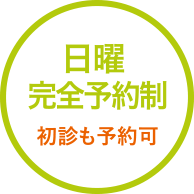 日曜
完全予約制

初診も予約可